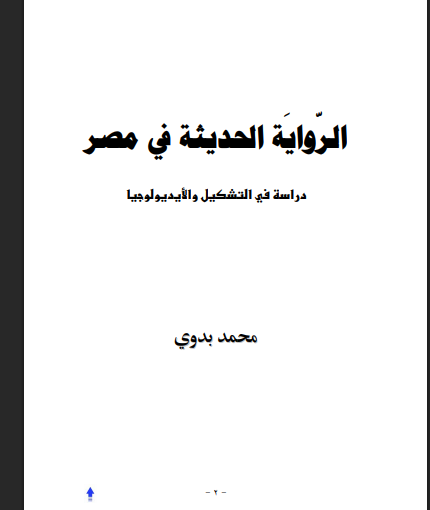 الرّوايَة الحديثة في مصر

دراسة في التشكيل والأيديولوجيا

محمد بدوي

- ٢ -